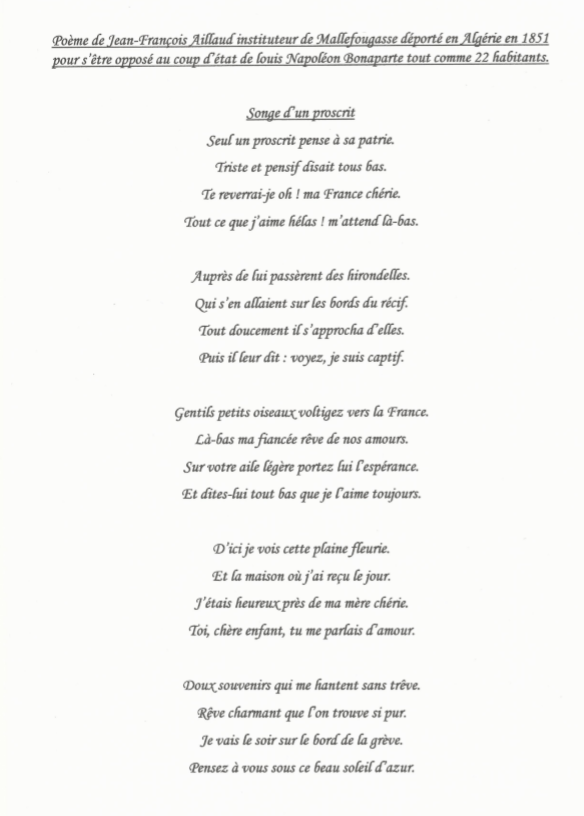 Poème de Jean-François Aillaud instituteur de Mallefougasse déporté en Algérie en 1851 pour s'être opposé au coup d'état de louis Napoléon Bonaparte tout comme 22 habitants.

Songe d'un proscrit

Seul un proscrit pense à sa patrie.
Triste et pensif disait tous bas.
Te reverrai-je oh ! ma France chérie.
Tout ce que j'aime hélas ! m'attend là-bas.

Auprès de lui passèrent des hirondelles.
Qui s'en allaient sur les bords du récif.
Tout doucement il s'approcha d'elles.
Puis il leur dit : voyez, je suis captif.

Gentils petits oiseaux voltigez vers la France.
Là-bas ma fiancée rêve de nos amours.
Sur votre aile légère portez lui l'espérance.
Et dites-lui tout bas que je l'aime toujours.

D'ici je vois cette plaine fleurie.
Et la maison où j'ai reçu le jour.
J'étais heureux près de ma mère chérie.
Toi, chère enfant, tu me parlais d'amour.

Doux souvenirs qui me hantent sans trêve.
Rêve charmant que l'on trouve si pur.
Je vais le soir sur le bord de la grève.
Pensez à vous sous ce beau soleil d'azur.